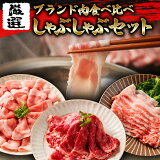 厳選
ブランド肉食べ比べ
しゃぶしゃぶセット